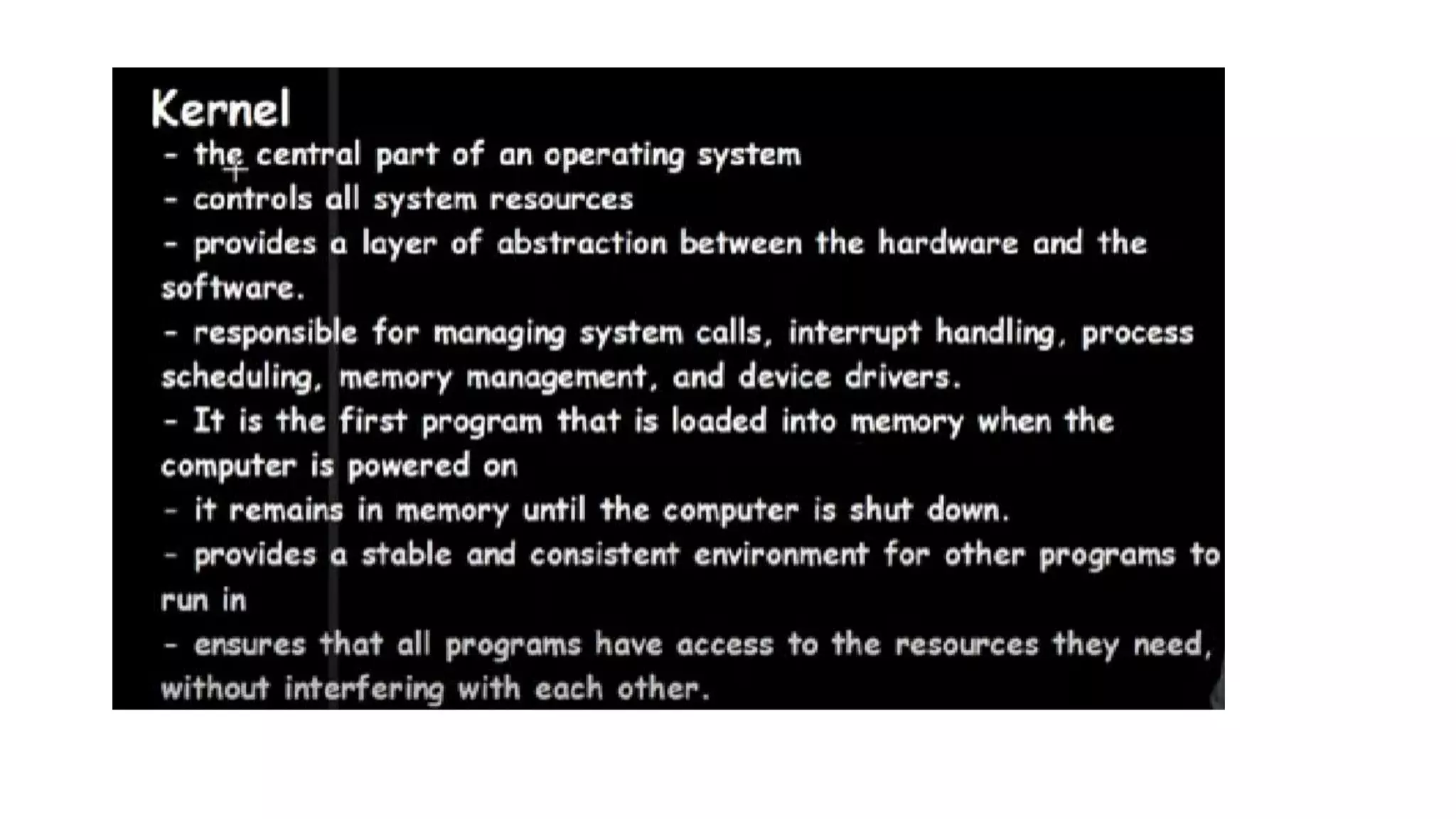 Kernel

- the central part of an operating system
- controls all system resources
- provides a layer of abstraction between the hardware and the software.
- responsible for managing system calls, interrupt handling, process scheduling, memory management, and device drivers.
- It is the first program that is loaded into memory when the computer is powered on
- it remains in memory until the computer is shut down.
- provides a stable and consistent environment for other programs to run in
- ensures that all programs have access to the resources they need, without interfering with each other.